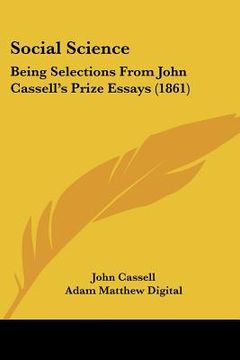 Social Science

Being Selections From John Cassell's Prize Essays (1861)

John Cassell
Adam Matthew Digital